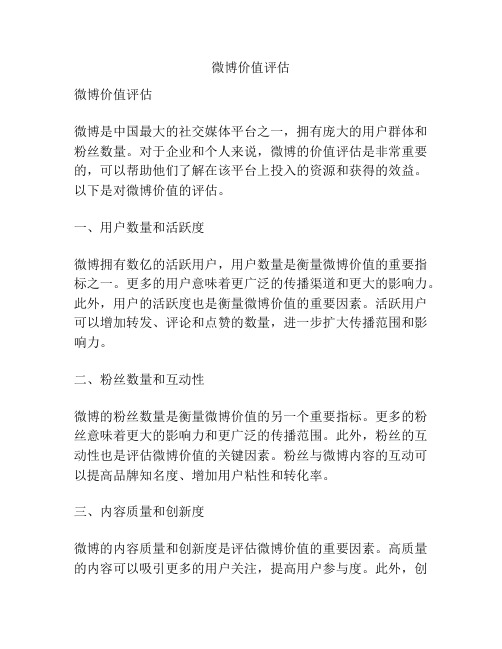 微博价值评估

微博价值评估

微博是中国最大的社交媒体平台之一，拥有庞大的用户群体和粉丝数量。对于企业和个人来说，微博的价值评估是非常重要的，可以帮助他们了解在该平台上投入的资源和获得的效益。以下是对微博价值的评估。

一、用户数量和活跃度

微博拥有数亿的活跃用户，用户数量是衡量微博价值的重要指标之一。更多的用户意味着更广泛的传播渠道和更大的影响力。此外，用户的活跃度也是衡量微博价值的重要因素。活跃用户可以增加转发、评论和点赞的数量，进一步扩大传播范围和影响力。

二、粉丝数量和互动性

微博的粉丝数量是衡量微博价值的另一个重要指标。更多的粉丝意味着更大的影响力和更广泛的传播范围。此外，粉丝的互动性也是评估微博价值的关键因素。粉丝与微博内容的互动可以提高品牌知名度、增加用户粘性和转化率。

三、内容质量和创新度

微博的内容质量和创新度是评估微博价值的重要因素。高质量的内容可以吸引更多的用户关注，提高用户参与度。此外，创